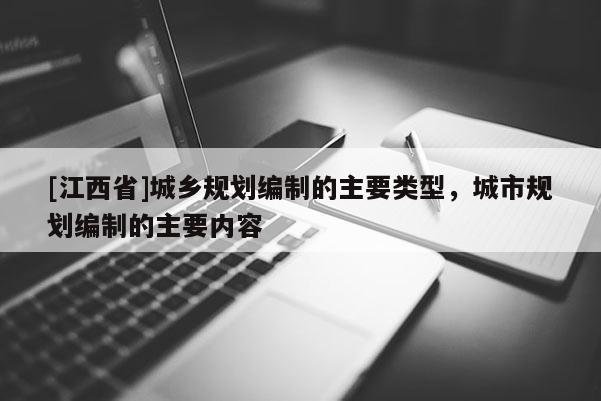 [江西省]城乡规划编制的主要类型，城市规划编制的主要内容